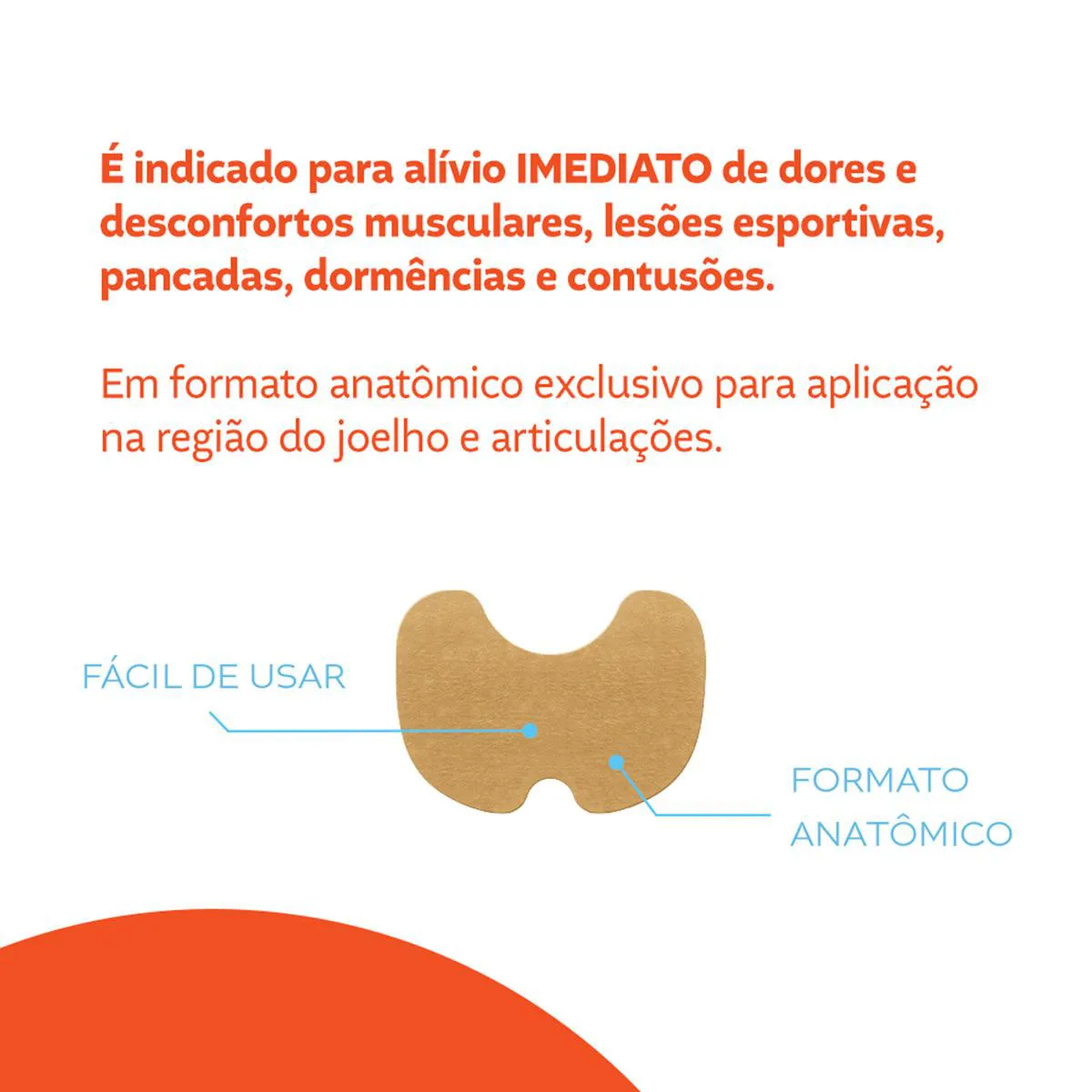 É indicado para alívio IMEDIATO de dores e desconfortos musculares, lesões esportivas, pancadas, dormências e contusões.

Em formato anatômico exclusivo para aplicação na região do joelho e articulações.

FÁCIL DE USAR

FORMATO ANATÔMICO